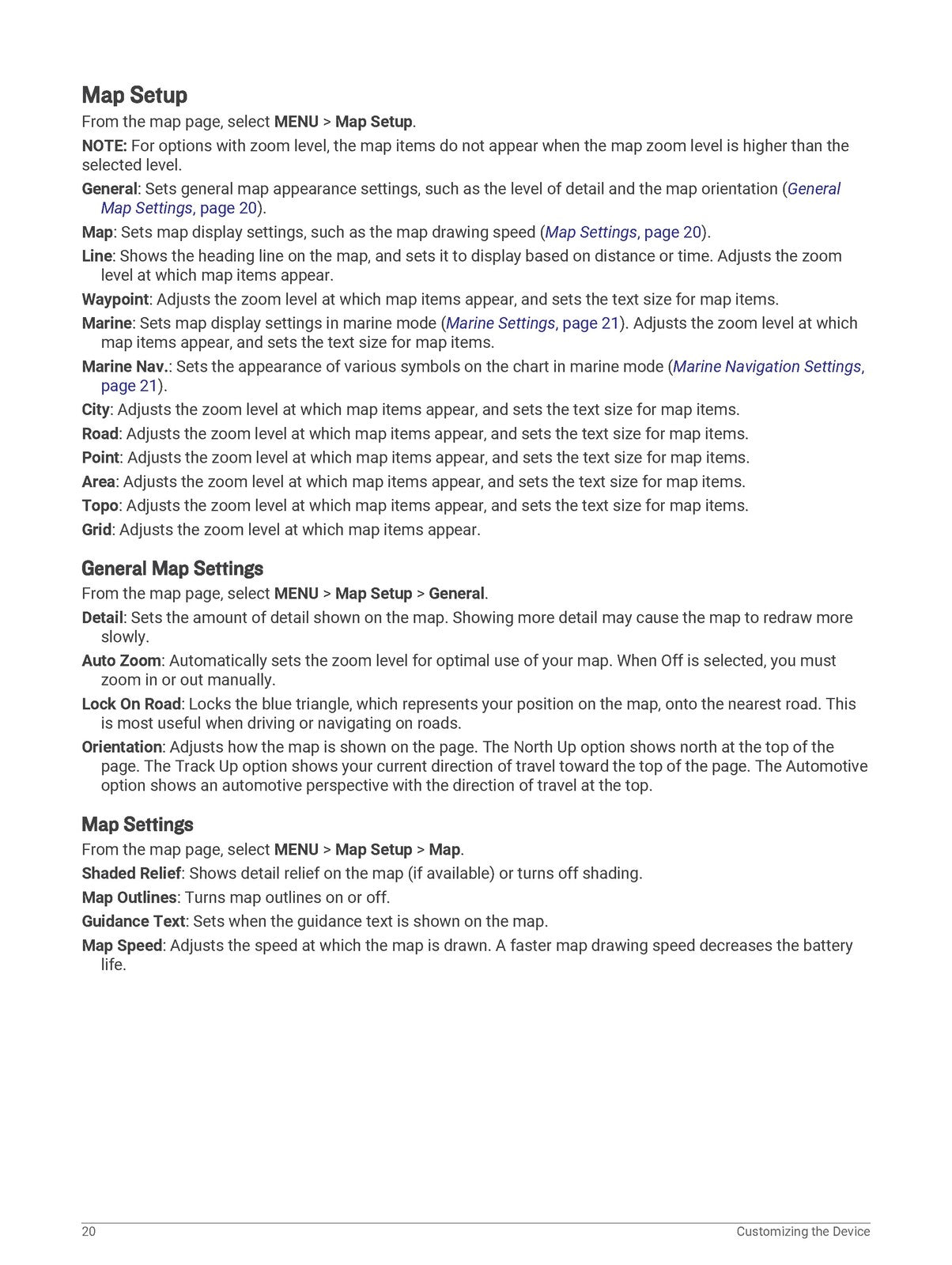 Map Setup

From the map page, select MENU > Map Setup.

NOTE: For options with zoom level, the map items do not appear when the map zoom level is higher than the selected level.

General: Sets general map appearance settings, such as the level of detail and the map orientation (General Map Settings, page 20).

Map: Sets map display settings, such as the map drawing speed (Map Settings, page 20).

Line: Shows the heading line on the map, and sets it to display based on distance or time. Adjusts the zoom level at which map items appear.

Waypoint: Adjusts the zoom level at which map items appear, and sets the text size for map items.

Marine: Sets map display settings in marine mode (Marine Settings, page 21). Adjusts the zoom level at which map items appear, and sets the text size for map items.

Marine Nav.: Sets the appearance of various symbols on the chart in marine mode (Marine Navigation Settings, page 21).

City: Adjusts the zoom level at which map items appear, and sets the text size for map items.

Road: Adjusts the zoom level at which map items appear, and sets the text size for map items.

Point: Adjusts the zoom level at which map items appear, and sets the text size for map items.

Area: Adjusts the zoom level at which map items appear, and sets the text size for map items.

Topo: Adjusts the zoom level at which map items appear, and sets the text size for map items.

Grid: Adjusts the zoom level at which map items appear.

General Map Settings

From the map page, select MENU > Map Setup > General.

Detail: Sets the amount of detail shown on the map. Showing more detail may cause the map to redraw more slowly.

Auto Zoom: Automatically sets the zoom level for optimal use of your map. When Off is selected, you must zoom in or out manually.

Lock On Road: Locks the blue triangle, which represents your position on the map, onto the nearest road. This is most useful when driving or navigating on roads.

Orientation: Adjusts how the map is shown on the page. The North Up option shows north at the top of the page. The Track Up option shows your current direction of travel toward the top of the page. The Automotive option shows an automotive perspective with the direction of travel at the top.

Map Settings

From the map page, select MENU > Map Setup > Map.

Shaded Relief: Shows detail relief on the map (if available) or turns off shading.

Map Outlines: Turns map outlines on or off.

Guidance Text: Sets when the guidance text is shown on the map.

Map Speed: Adjusts the speed at which the map is drawn. A faster map drawing speed decreases the battery life.

20 Customizing the Device